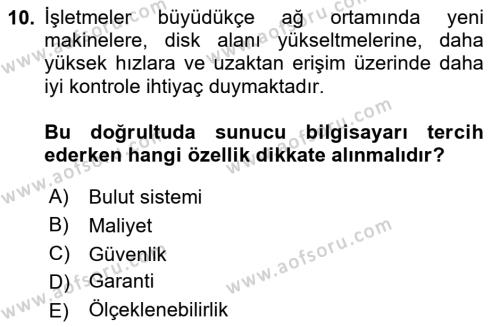 10. İşletmeler büyüdükçe ağ ortamında yeni makinelere, disk alanı yükseltmelerine, daha yüksek hızlara ve uzaktan erişim üzerinde daha iyi kontrole ihtiyaç duymaktadır.

Bu doğrultuda sunucu bilgisayarı tercih ederken hangi özellik dikkate alınmalıdır?

A) Bulut sistemi
B) Maliyet
C) Güvenlik
D) Garanti
E) Ölçeklenebilirlik

www.aofsoru.com